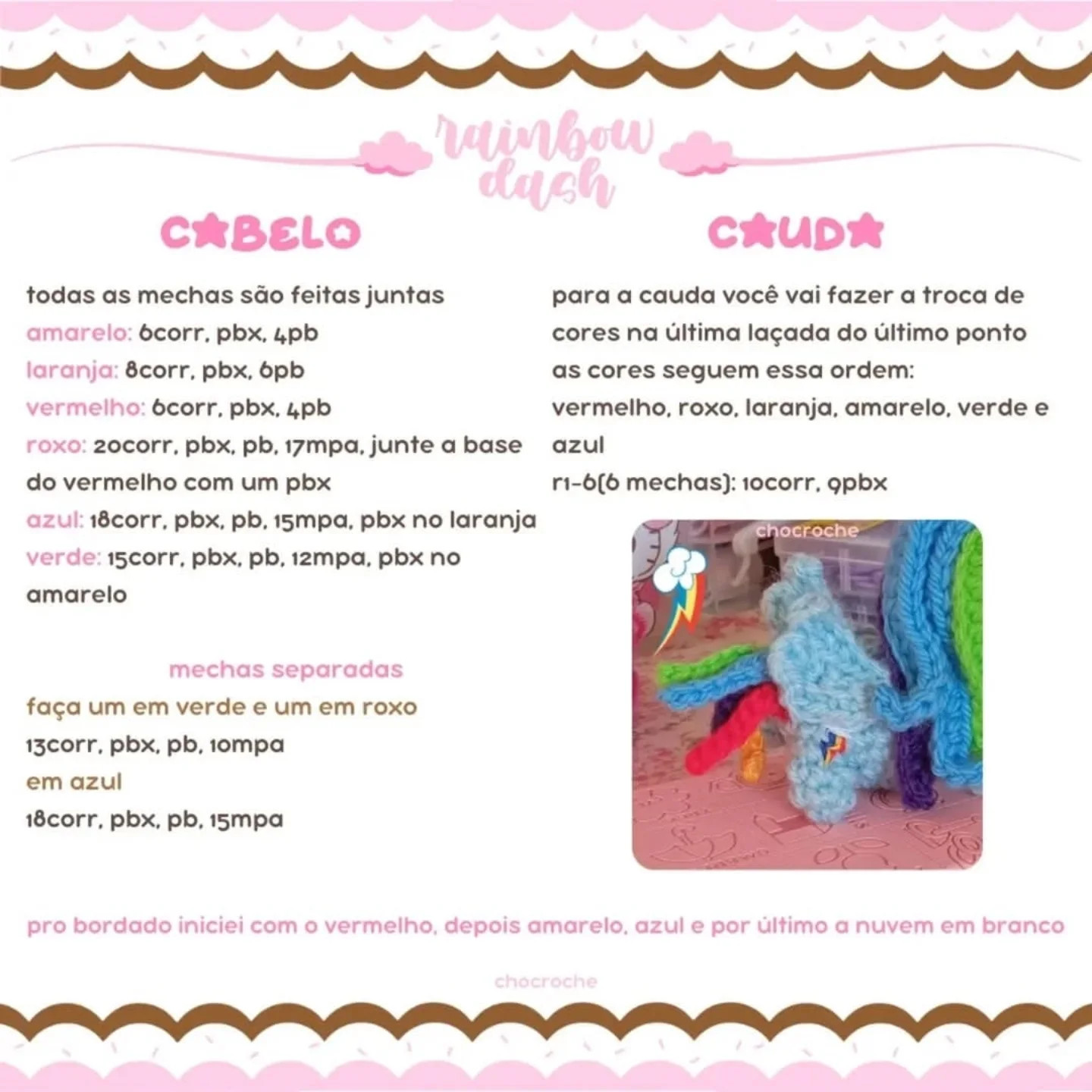 rainbow dash

CABELO

todas as mechas são feitas juntas
amarelo: 6corr, pbx, 4pb
laranja: 8corr, pbx, 6pb
vermelho: 6corr, pbx, 4pb
roxo: 20corr, pbx, pb, 17mpa, junte a base do vermelho com um pbx
azul: 18corr, pbx, pb, 15mpa, pbx no laranja
verde: 15corr, pbx, pb, 12mpa, pbx no amarelo

mechas separadas
faça um em verde e um em roxo
13corr, pbx, pb, 10mpa
em azul
18corr, pbx, pb, 15mpa

CAUDA

para a cauda você vai fazer a troca de cores na última laçada do último ponto
as cores seguem essa ordem:
vermelho, roxo, laranja, amarelo, verde e azul
r1-6(6 mechas): 10corr, 9pbx

chocroche

pro bordado iniciei com o vermelho, depois amarelo, azul e por último a nuvem em branco

chocroche